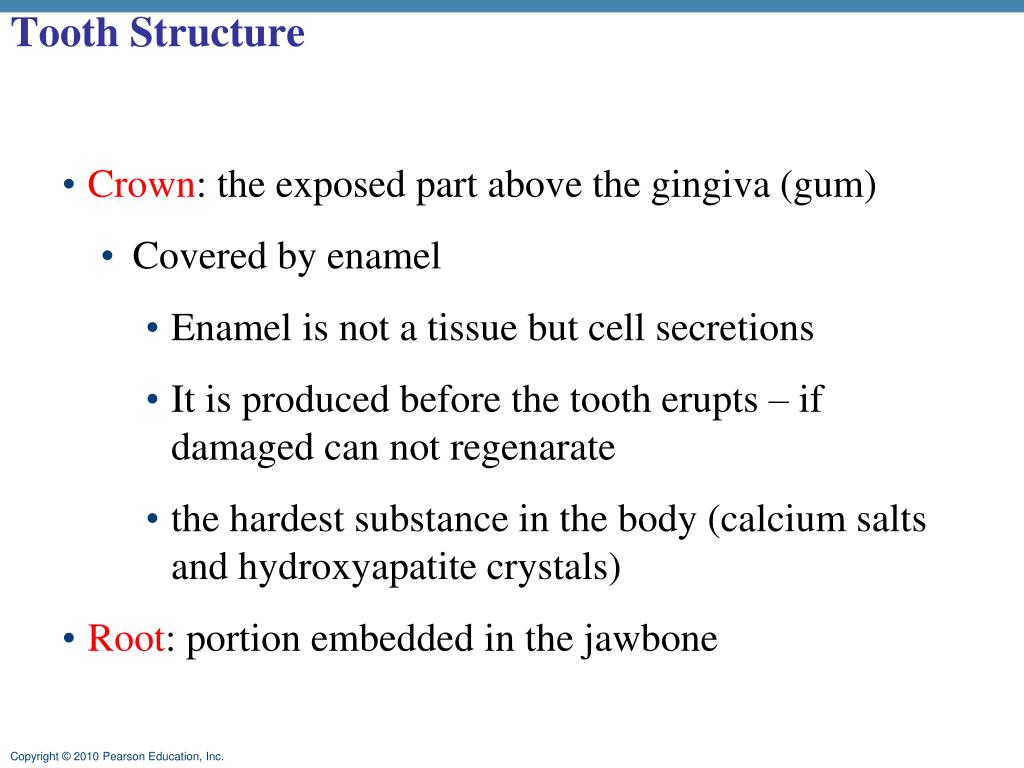 Tooth Structure

• Crown: the exposed part above the gingiva (gum)

• Covered by enamel

• Enamel is not a tissue but cell secretions

• It is produced before the tooth erupts – if damaged can not regenarate

• the hardest substance in the body (calcium salts and hydroxyapatite crystals)

• Root: portion embedded in the jawbone

Copyright © 2010 Pearson Education, Inc.